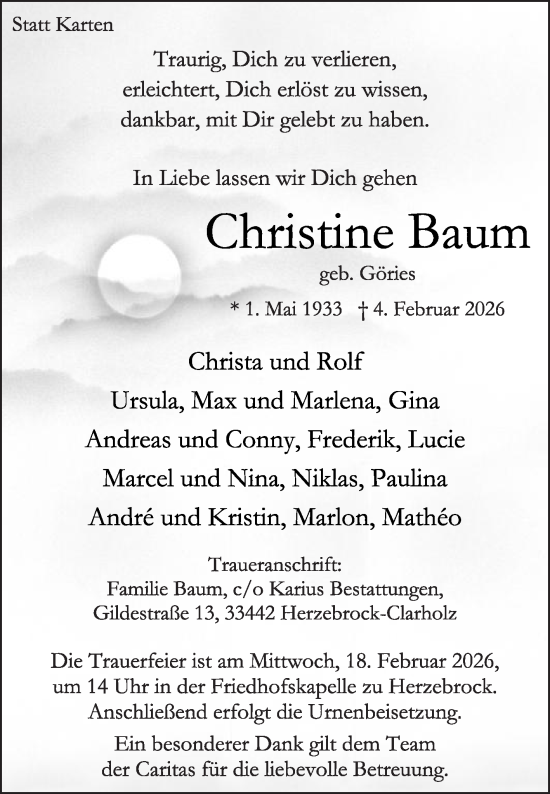 Statt Karten

Traurig, Dich zu verlieren,
erleichtert, Dich erlöst zu wissen,
dankbar, mit Dir gelebt zu haben.

In Liebe lassen wir Dich gehen

Christine Baum

geb. Göries

* 1. Mai 1933 † 4. Februar 2026

Christa und Rolf
Ursula, Max und Marlena, Gina
Andreas und Conny, Frederik, Lucie
Marcel und Nina, Niklas, Paulina
André und Kristin, Marlon, Mathéo

Traueranschrift:
Familie Baum, c/o Karius Bestattungen,
Gildestraße 13, 33442 Herzebrock-Clarholz

Die Trauerfeier ist am Mittwoch, 18. Februar 2026, um 14 Uhr in der Friedhofskapelle zu Herzebrock. Anschließend erfolgt die Urnenbeisetzung.

Ein besonderer Dank gilt dem Team der Caritas für die liebevolle Betreuung.